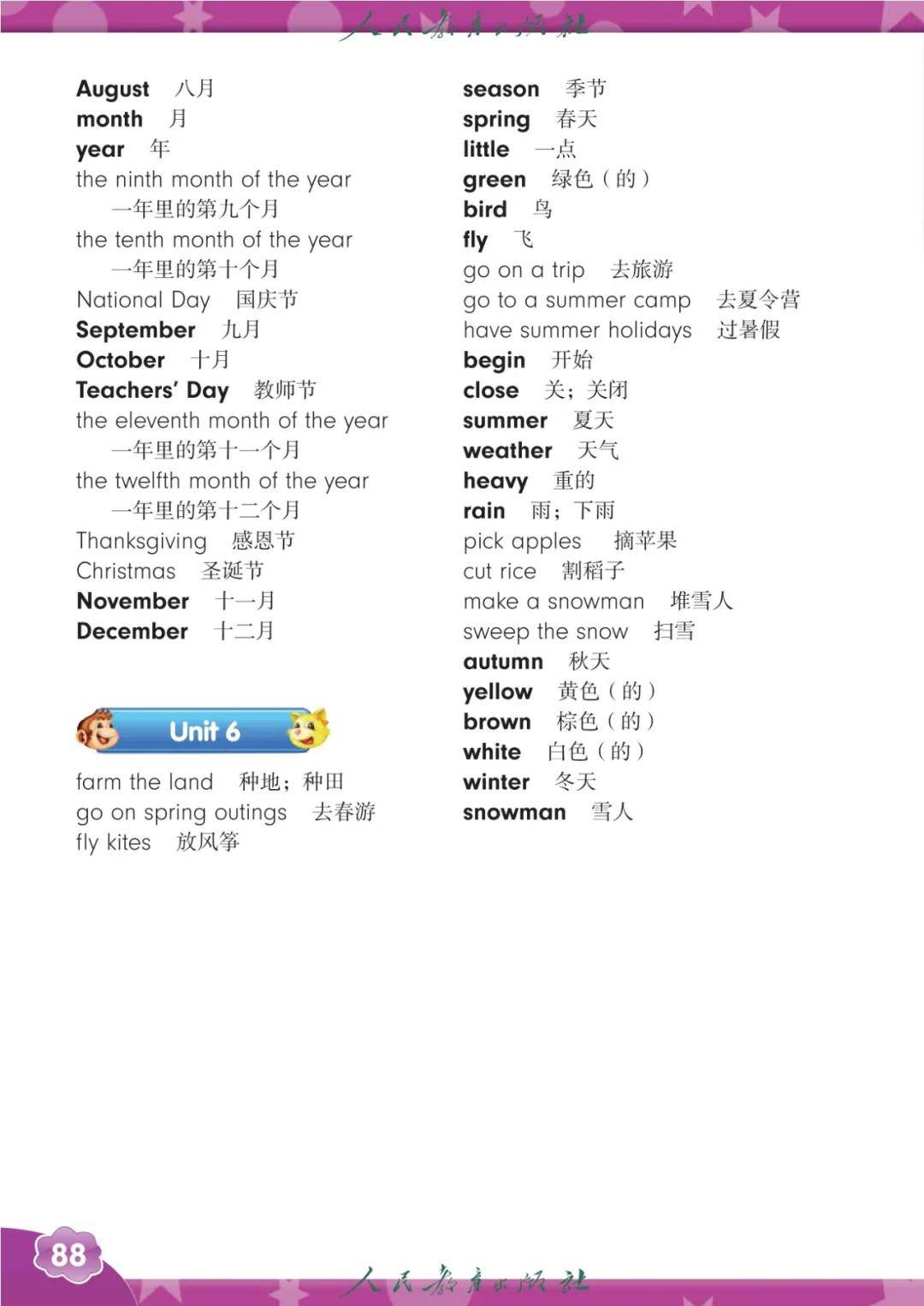 人民教育出版社

August 八月
month 月
year 年
the ninth month of the year
一年里的第九个月
the tenth month of the year
一年里的第十个月
National Day 国庆节
September 九月
October 十月
Teachers' Day 教师节
the eleventh month of the year
一年里的第十一个月
the twelfth month of the year
一年里的第十二个月
Thanksgiving 感恩节
Christmas 圣诞节
November 十一月
December 十二月

Unit 6

farm the land 种地；种田
go on spring outings 去春游
fly kites 放风筝

season 季节
spring 春天
little 一点
green 绿色（的）
bird 鸟
fly 飞
go on a trip 去旅游
go to a summer camp 去夏令营
have summer holidays 过暑假
begin 开始
close 关；关闭
summer 夏天
weather 天气
heavy 重的
rain 雨；下雨
pick apples 摘苹果
cut rice 割稻子
make a snowman 堆雪人
sweep the snow 扫雪
autumn 秋天
yellow 黄色（的）
brown 棕色（的）
white 白色（的）
winter 冬天
snowman 雪人

88

人民教育出版社